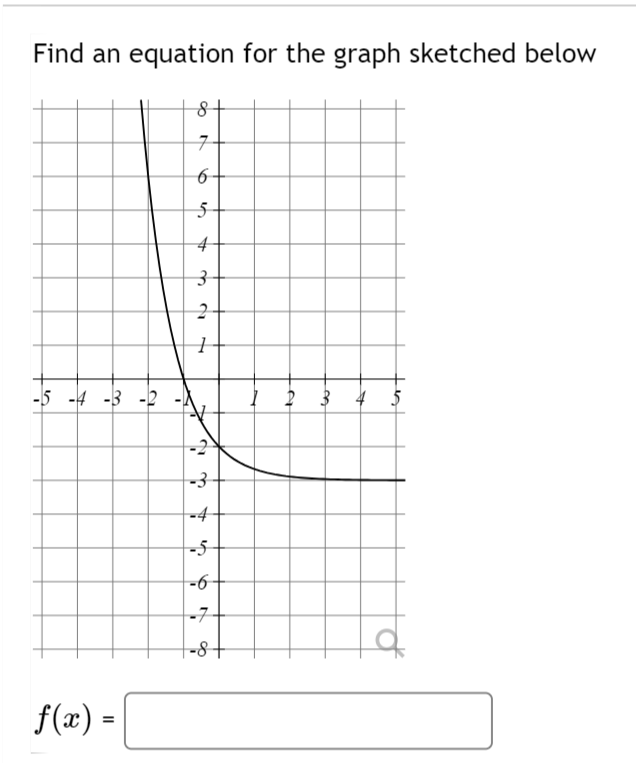 Find an equation for the graph sketched below

8
7
6
5
4
3
2
1
-5 -4 -3 -2 -1 1 2 3 4 5
-1
-2
-3
-4
-5
-6
-7
-8

$f(x)$ =